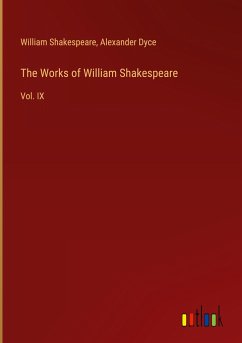 William Shakespeare, Alexander Dyce

The Works of William Shakespeare

Vol. IX

outlook